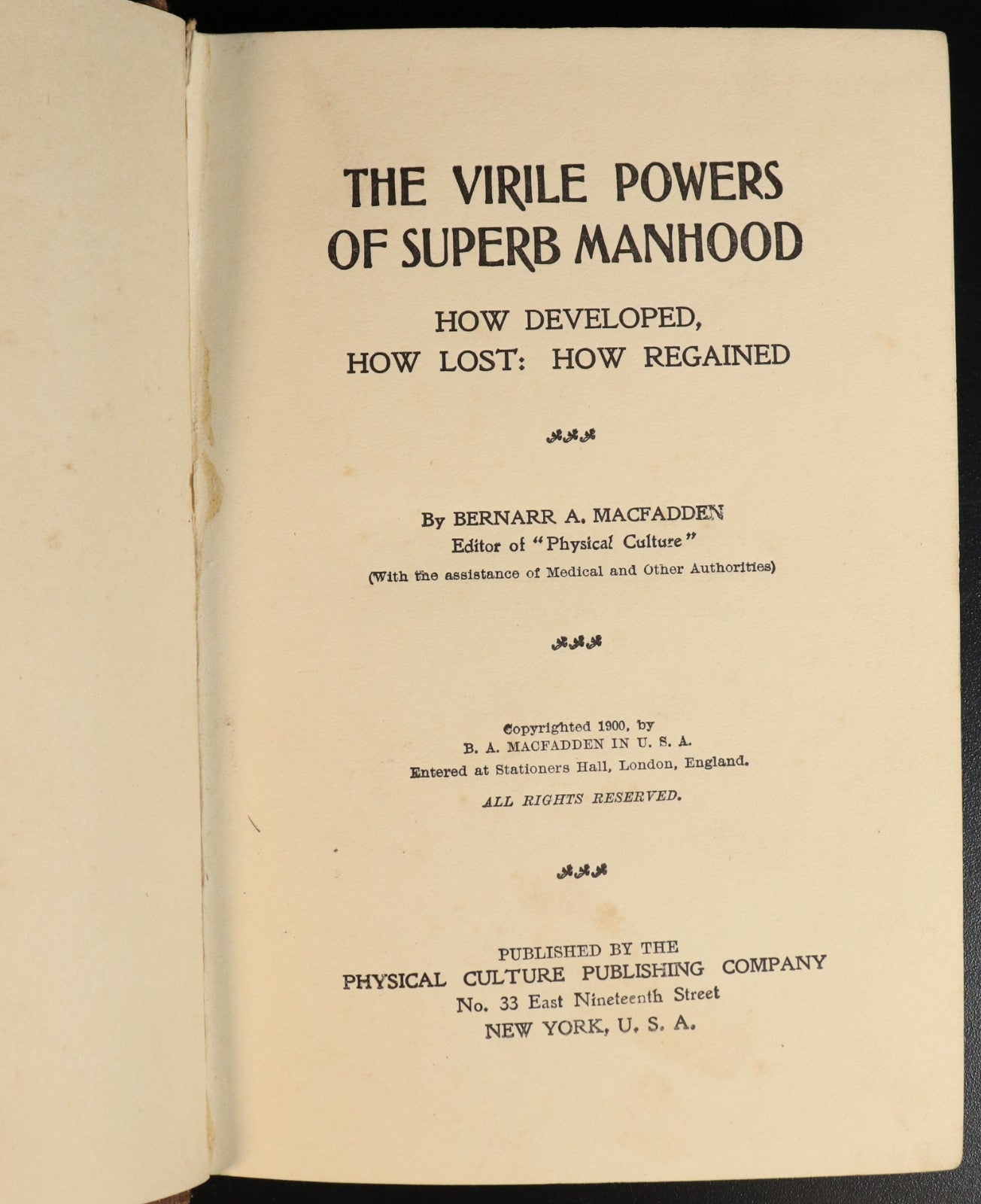 THE VIRILE POWERS OF SUPERB MANHOOD

HOW DEVELOPED,
HOW LOST: HOW REGAINED

By BERNARR A. MACFADDEN
Editor of "Physical Culture"
(With the assistance of Medical and Other Authorities)

Copyrighted 1900, by
B. A. MACFADDEN IN U. S. A.
Entered at Stationers Hall, London, England.
ALL RIGHTS RESERVED.

PUBLISHED BY THE
PHYSICAL CULTURE PUBLISHING COMPANY
No. 33 East Nineteenth Street
NEW YORK, U. S. A.